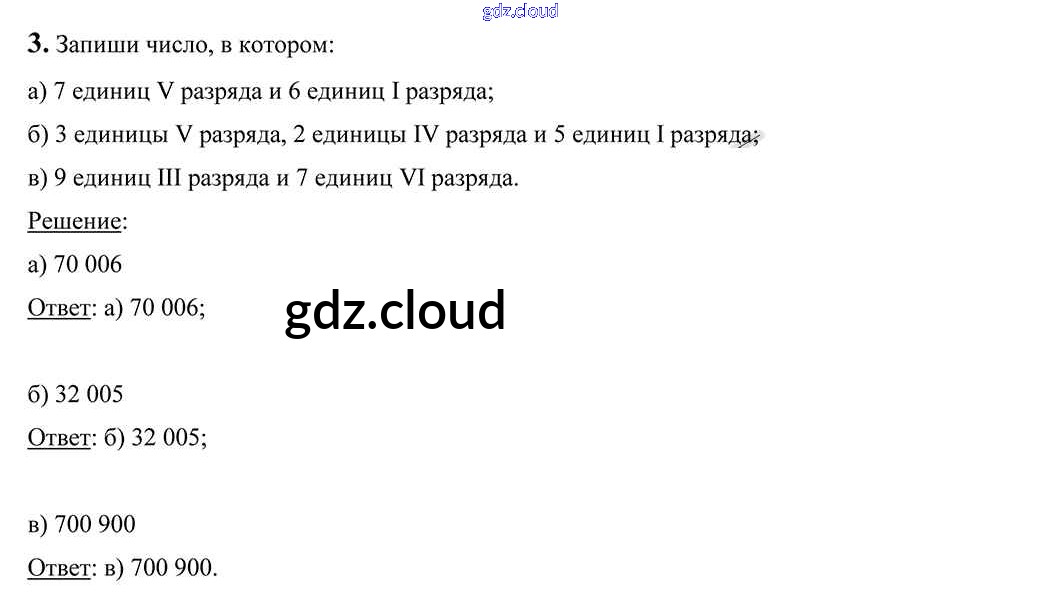 3. Запиши число, в котором:

а) 7 единиц V разряда и 6 единиц I разряда;

б) 3 единицы V разряда, 2 единицы IV разряда и 5 единиц I разряда;

в) 9 единиц III разряда и 7 единиц VI разряда.

Решение:

а) 70 006

Ответ: а) 70 006;

б) 32 005

Ответ: б) 32 005;

в) 700 900

Ответ: в) 700 900.

gdz.cloud